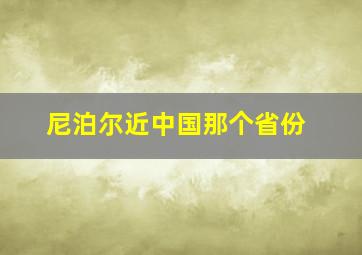 尼泊尔近中国那个省份